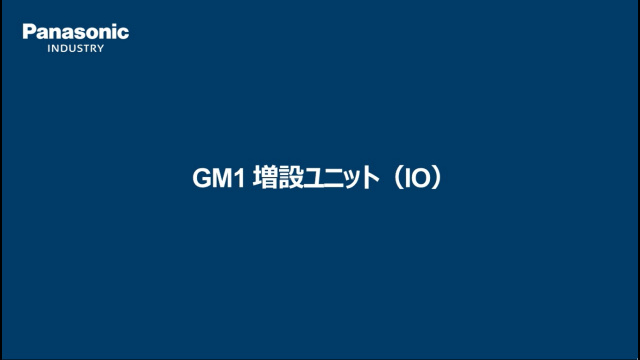 Panasonic
INDUSTRY

GM1 増設ユニット（IO）